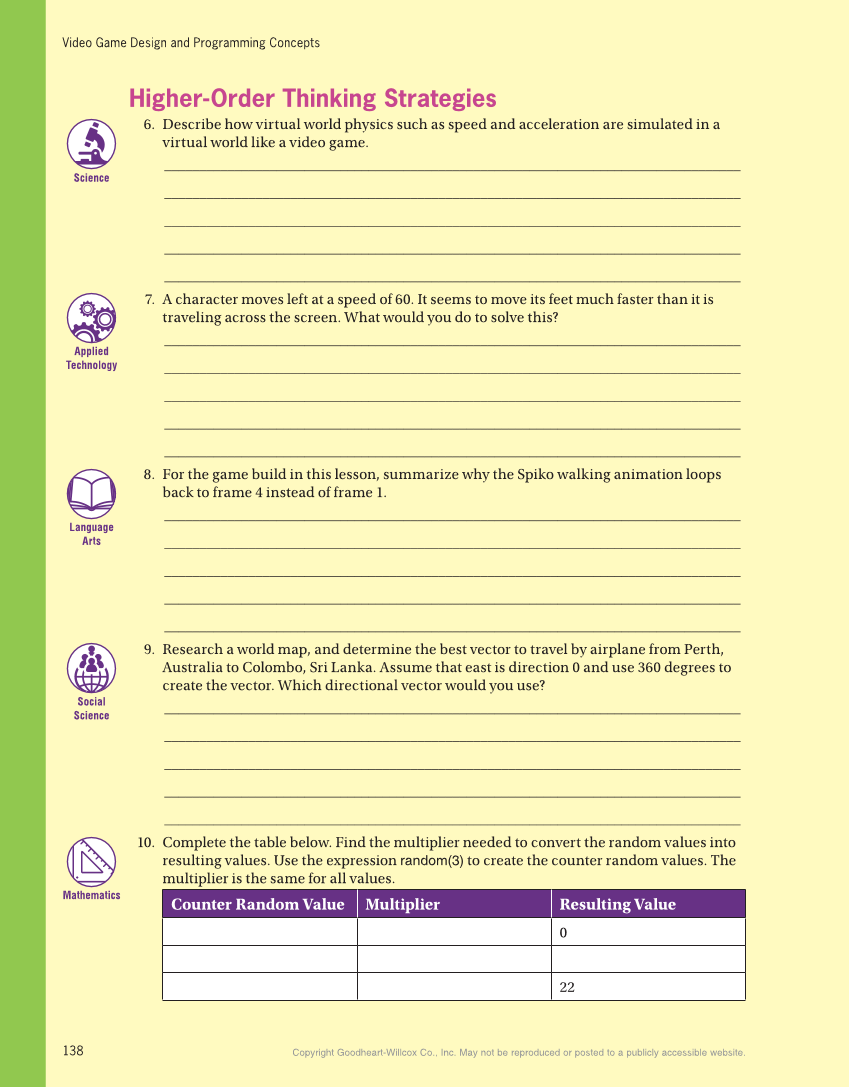 Video Game Design and Programming Concepts

Higher-Order Thinking Strategies

Science

6. Describe how virtual world physics such as speed and acceleration are simulated in a virtual world like a video game.

Applied Technology

7. A character moves left at a speed of 60. It seems to move its feet much faster than it is traveling across the screen. What would you do to solve this?

Language Arts

8. For the game build in this lesson, summarize why the Spiko walking animation loops back to frame 4 instead of frame 1.

Social Science

9. Research a world map, and determine the best vector to travel by airplane from Perth, Australia to Colombo, Sri Lanka. Assume that east is direction 0 and use 360 degrees to create the vector. Which directional vector would you use?

Mathematics

10. Complete the table below. Find the multiplier needed to convert the random values into resulting values. Use the expression random(3) to create the counter random values. The multiplier is the same for all values.

| Counter Random Value | Multiplier | Resulting Value |
|---|---|---|
| | | 0 |
| | | |
| | | 22 |

138

Copyright Goodheart-Willcox Co., Inc. May not be reproduced or posted to a publicly accessible website.